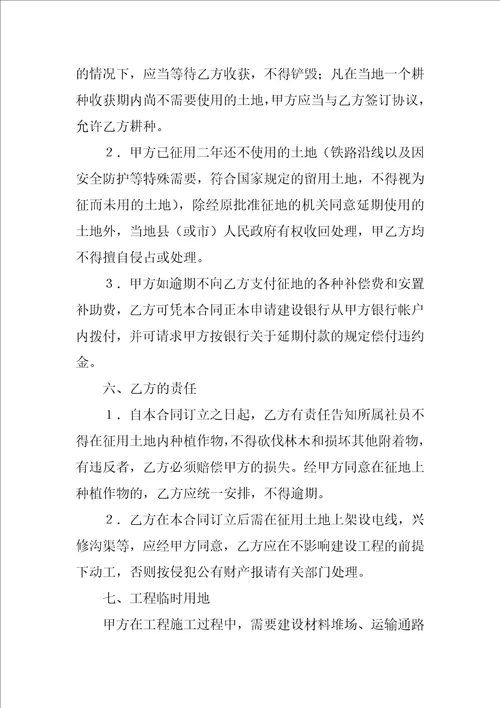 的情况下，应当等待乙方收获，不得铲毁；凡在当地一个耕种收获期内尚不需要使用的土地，甲方应当与乙方签订协议，允许乙方耕种。

2．甲方已征用二年还不使用的土地（铁路沿线以及因安全防护等特殊需要，符合国家规定的留用土地，不得视为征而未用的土地），除经原批准征地的机关同意延期使用的土地外，当地县（或市）人民政府有权收回处理，甲乙方均不得擅自侵占或处理。

3．甲方如逾期不向乙方支付征地的各种补偿费和安置补助费，乙方可凭本合同正本申请建设银行从甲方银行帐户内拨付，并可请求甲方按银行关于延期付款的规定偿付违约金。

六、乙方的责任

1．自本合同订立之日起，乙方有责任告知所属社员不得在征用土地内种植作物，不得砍伐林木和损坏其他附着物，有违反者，乙方必须赔偿甲方的损失。经甲方同意在征地上种植作物的，乙方应统一安排，不得逾期。

2．乙方在本合同订立后需在征用土地上架设电线，兴修沟渠等，应经甲方同意，乙方应在不影响建设工程的前提下动工，否则按侵犯公有财产报请有关部门处理。

七、工程临时用地

甲方在工程施工过程中，需要建设材料堆场、运输通路